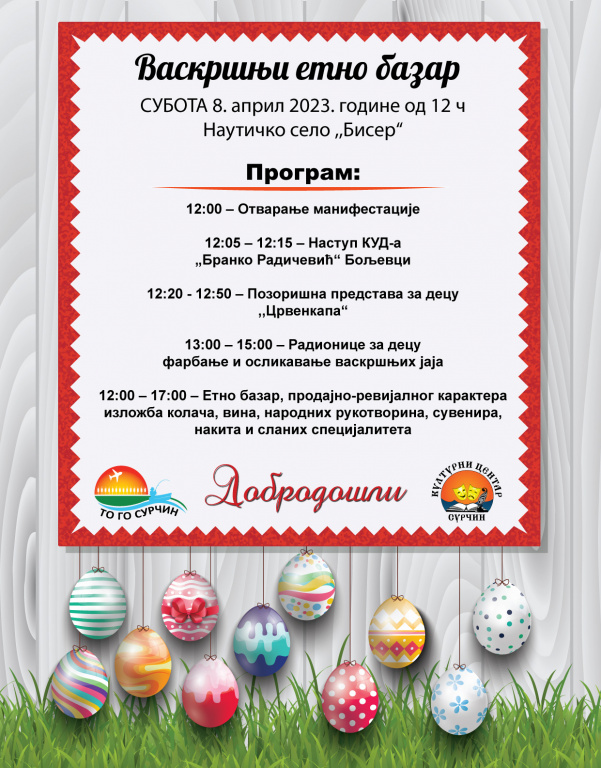 Васкршњи етно базар

СУБОТА 8. април 2023. године од 12 ч
Наутичко село „Бисер“

Програм:

12:00 – Отварање манифестације

12:05 – 12:15 – Наступ КУД-а „Бранко Радичевић“ Бољевци

12:20 - 12:50 – Позоришна представа за децу ,,Црвенкапа“

13:00 – 15:00 – Радионице за децу фарбање и осликавање васкршњих јаја

12:00 – 17:00 – Етно базар, продајно-ревијалног карактера изложба колача, вина, народних рукотворина, сувенира, накита и сланих специјалитета

ТО ГО СУРЧИН

Добродошли

КУЛТУРНИ ЦЕНТАР СУРЧИН